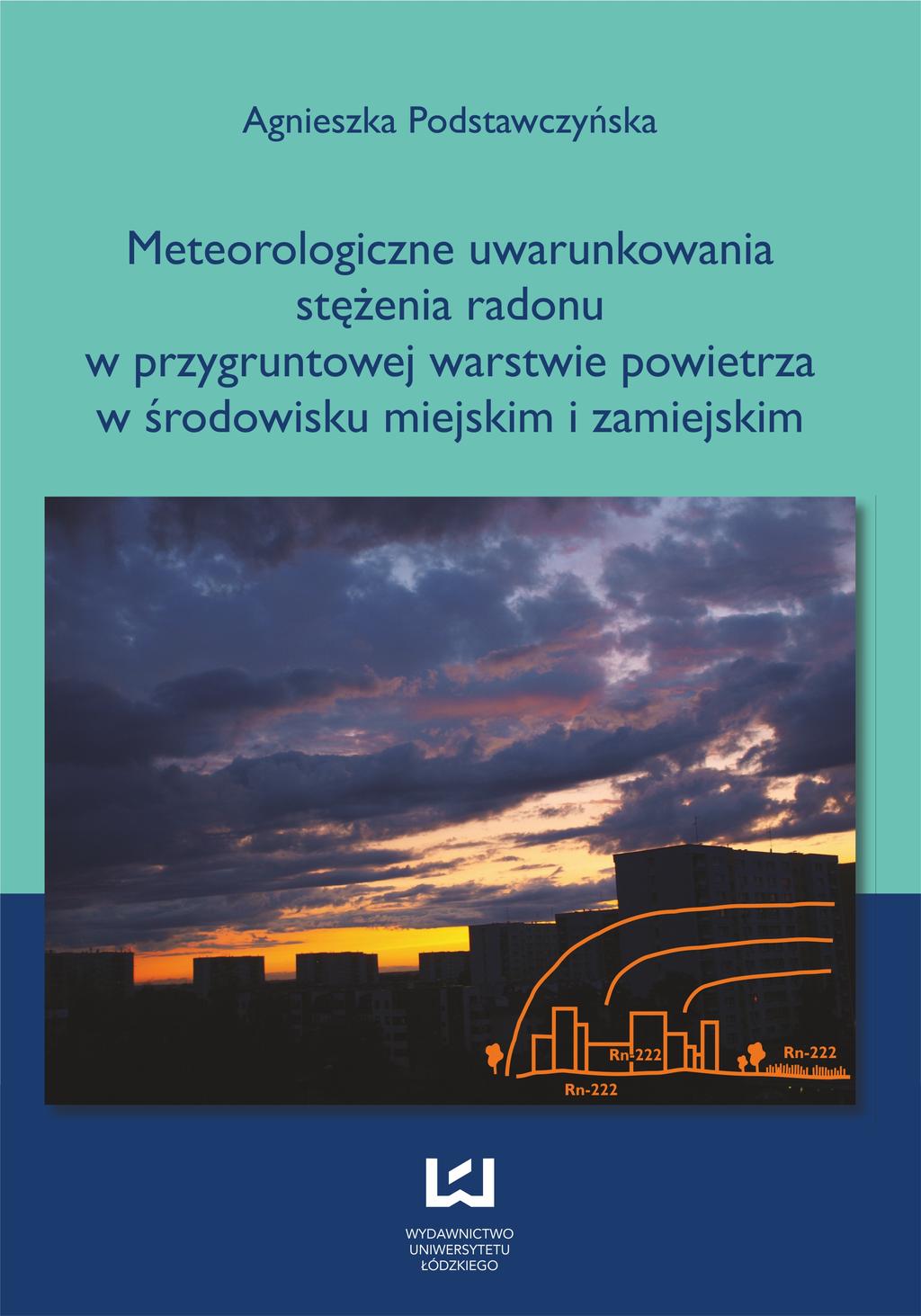 Agnieszka Podstawczyńska

Meteorologiczne uwarunkowania stężenia radonu w przygruntowej warstwie powietrza w środowisku miejskim i zamiejskim

Rn-222
Rn-222
Rn-222

WYDAWNICTWO
UNIWERSYTETU
ŁÓDZKIEGO